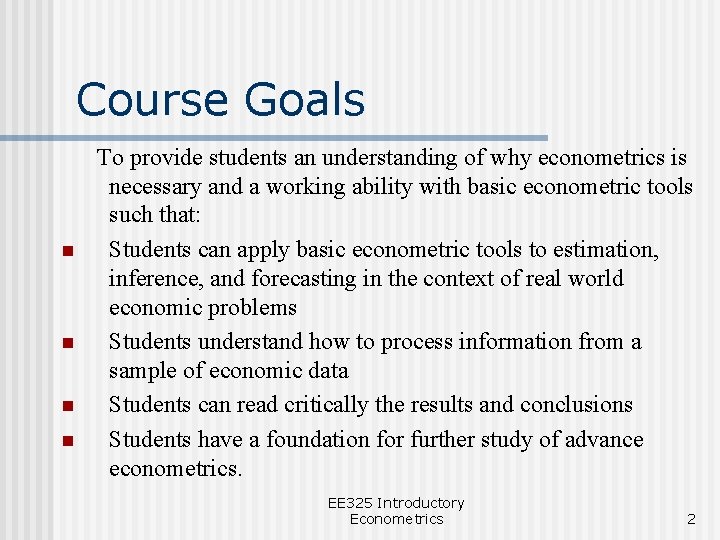 Course Goals

To provide students an understanding of why econometrics is necessary and a working ability with basic econometric tools such that:

- Students can apply basic econometric tools to estimation, inference, and forecasting in the context of real world economic problems
- Students understand how to process information from a sample of economic data
- Students can read critically the results and conclusions
- Students have a foundation for further study of advance econometrics.

EE325 Introductory Econometrics

2